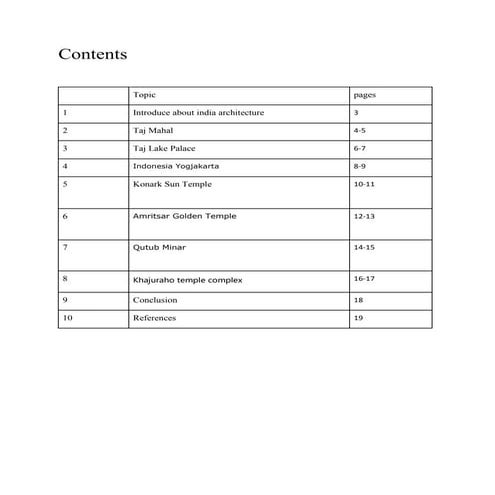 Contents

| | Topic | pages |
|---|---|---|
| 1 | Introduce about india architecture | 3 |
| 2 | Taj Mahal | 4-5 |
| 3 | Taj Lake Palace | 6-7 |
| 4 | Indonesia Yogjakarta | 8-9 |
| 5 | Konark Sun Temple | 10-11 |
| 6 | Amritsar Golden Temple | 12-13 |
| 7 | Qutub Minar | 14-15 |
| 8 | Khajuraho temple complex | 16-17 |
| 9 | Conclusion | 18 |
| 10 | References | 19 |